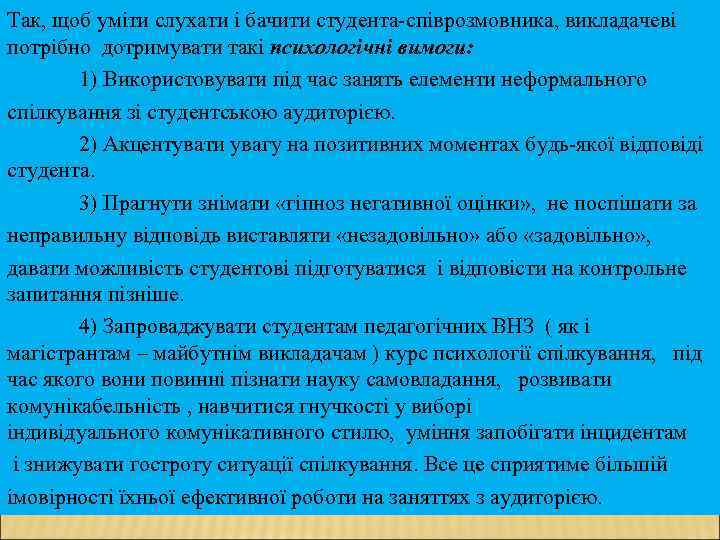 Так, щоб уміти слухати і бачити студента-співрозмовника, викладачеві потрібно дотримувати такі психологічні вимоги:

1) Використовувати під час занять елементи неформального спілкування зі студентською аудиторією.

2) Акцентувати увагу на позитивних моментах будь-якої відповіді студента.

3) Прагнути знімати «гіпноз негативної оцінки», не поспішати за неправильну відповідь виставляти «незадовільно» або «задовільно», давати можливість студентові підготуватися і відповісти на контрольне запитання пізніше.

4) Запроваджувати студентам педагогічних ВНЗ ( як і магістрантам – майбутнім викладачам ) курс психології спілкування, під час якого вони повинні пізнати науку самовладання, розвивати комунікабельність , навчитися гнучкості у виборі індивідуального комунікативного стилю, уміння запобігати інцидентам і знижувати гостроту ситуації спілкування. Все це сприятиме більшій імовірності їхньої ефективної роботи на заняттях з аудиторією.